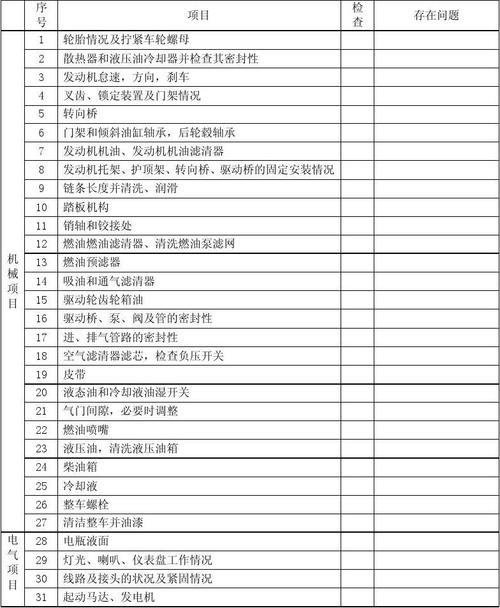 |  | 序号 | 项目 | 检查 | 存在问题 |
|---|---|---|---|---|
| 机械项目 | 1 | 轮胎情况及拧紧车轮螺母 |  |  |
|  | 2 | 散热器和液压油冷却器并检查其密封性 |  |  |
|  | 3 | 发动机怠速，方向，刹车 |  |  |
|  | 4 | 叉齿、锁定装置及门架情况 |  |  |
|  | 5 | 转向桥 |  |  |
|  | 6 | 门架和倾斜油缸轴承，后轮毂轴承 |  |  |
|  | 7 | 发动机机油、发动机机油滤清器 |  |  |
|  | 8 | 发动机托架、护顶架、转向桥、驱动桥的固定安装情况 |  |  |
|  | 9 | 链条长度并清洗、润滑 |  |  |
|  | 10 | 踏板机构 |  |  |
|  | 11 | 销轴和铰接处 |  |  |
|  | 12 | 燃油燃油滤清器、清洗燃油泵滤网 |  |  |
|  | 13 | 燃油预滤器 |  |  |
|  | 14 | 吸油和通气滤清器 |  |  |
|  | 15 | 驱动轮齿轮箱油 |  |  |
|  | 16 | 驱动桥、泵、阀及管的密封性 |  |  |
|  | 17 | 进、排气管路的密封性 |  |  |
|  | 18 | 空气滤清器滤芯，检查负压开关 |  |  |
|  | 19 | 皮带 |  |  |
|  | 20 | 液态油和冷却液油湿开关 |  |  |
|  | 21 | 气门间隙，必要时调整 |  |  |
|  | 22 | 燃油喷嘴 |  |  |
|  | 23 | 液压油，清洗液压油箱 |  |  |
|  | 24 | 柴油箱 |  |  |
|  | 25 | 冷却液 |  |  |
|  | 26 | 整车螺栓 |  |  |
|  | 27 | 清洁整车并油漆 |  |  |
| 电气项目 | 28 | 电瓶液面 |  |  |
|  | 29 | 灯光、喇叭、仪表盘工作情况 |  |  |
|  | 30 | 线路及接头的状况及紧固情况 |  |  |
|  | 31 | 起动马达、发电机 |  |  |